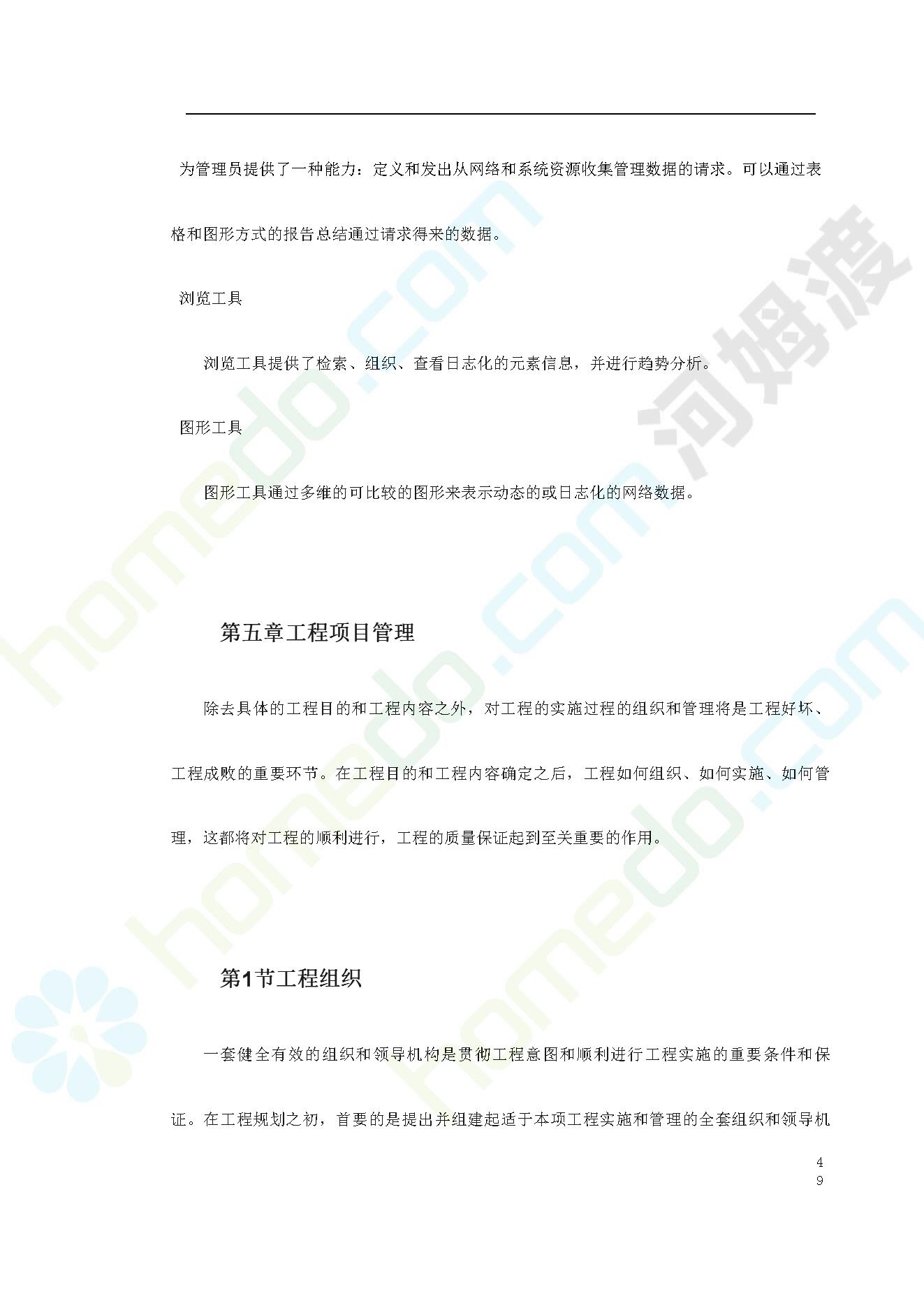 为管理员提供了一种能力：定义和发出从网络和系统资源收集管理数据的请求。可以通过表格和图形方式的报告总结通过请求得来的数据。

浏览工具

浏览工具提供了检索、组织、查看日志化的元素信息，并进行趋势分析。

图形工具

图形工具通过多维的可比较的图形来表示动态的或日志化的网络数据。

第五章工程项目管理

除去具体的工程目的和工程内容之外，对工程的实施过程的组织和管理将是工程好坏、工程成败的重要环节。在工程目的和工程内容确定之后，工程如何组织、如何实施、如何管理，这都将对工程的顺利进行，工程的质量保证起到至关重要的作用。

第1节工程组织

一套健全有效的组织和领导机构是贯彻工程意图和顺利进行工程实施的重要条件和保证。在工程规划之初，首要的是提出并组建起适于本项工程实施和管理的全套组织和领导机

49

homedo.com 河姆渡 homedo.com homedo.com